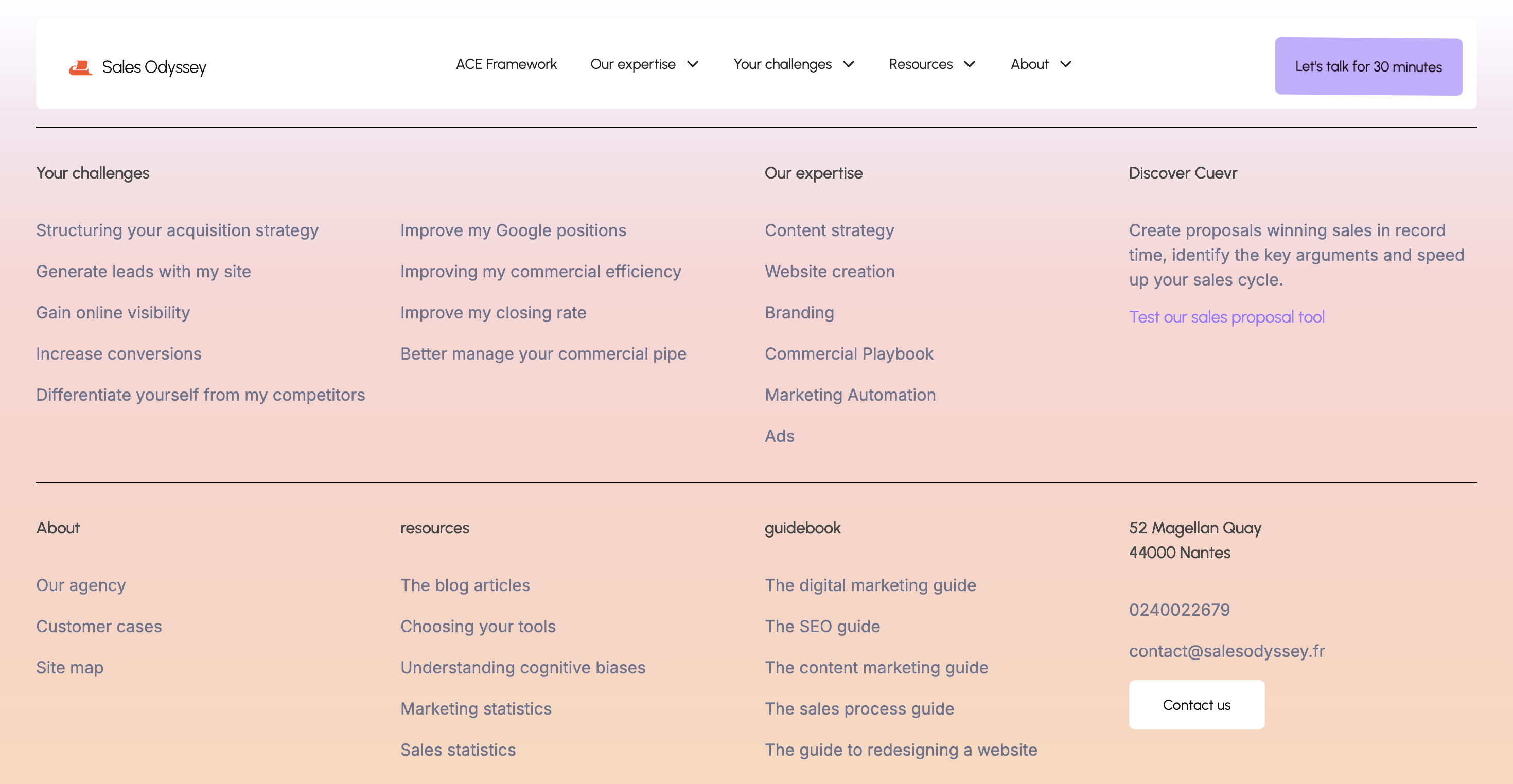 Sales Odyssey

ACE Framework
Our expertise
Your challenges
Resources
About

Let's talk for 30 minutes

Your challenges

Structuring your acquisition strategy
Generate leads with my site
Gain online visibility
Increase conversions
Differentiate yourself from my competitors

Improve my Google positions
Improving my commercial efficiency
Improve my closing rate
Better manage your commercial pipe

Our expertise

Content strategy
Website creation
Branding
Commercial Playbook
Marketing Automation
Ads

Discover Cuevr

Create proposals winning sales in record time, identify the key arguments and speed up your sales cycle.

Test our sales proposal tool

About

Our agency
Customer cases
Site map

resources

The blog articles
Choosing your tools
Understanding cognitive biases
Marketing statistics
Sales statistics

guidebook

The digital marketing guide
The SEO guide
The content marketing guide
The sales process guide
The guide to redesigning a website

52 Magellan Quay
44000 Nantes

0240022679

contact@salesodyssey.fr

Contact us